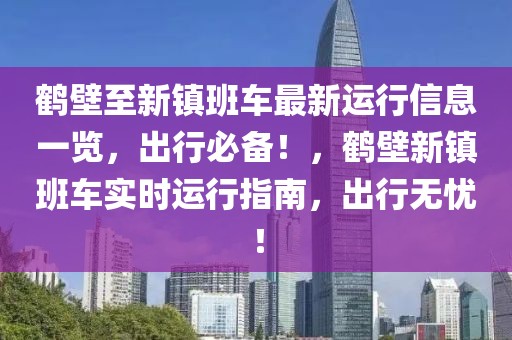 鹤壁至新镇班车最新运行信息一览，出行必备！，鹤壁新镇班车实时运行指南，出行无忧！